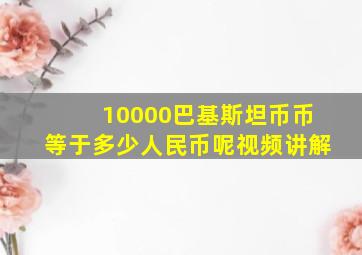 10000巴基斯坦币币
等于多少人民币呢视频讲解